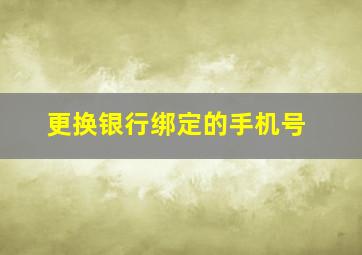 更换银行绑定的手机号